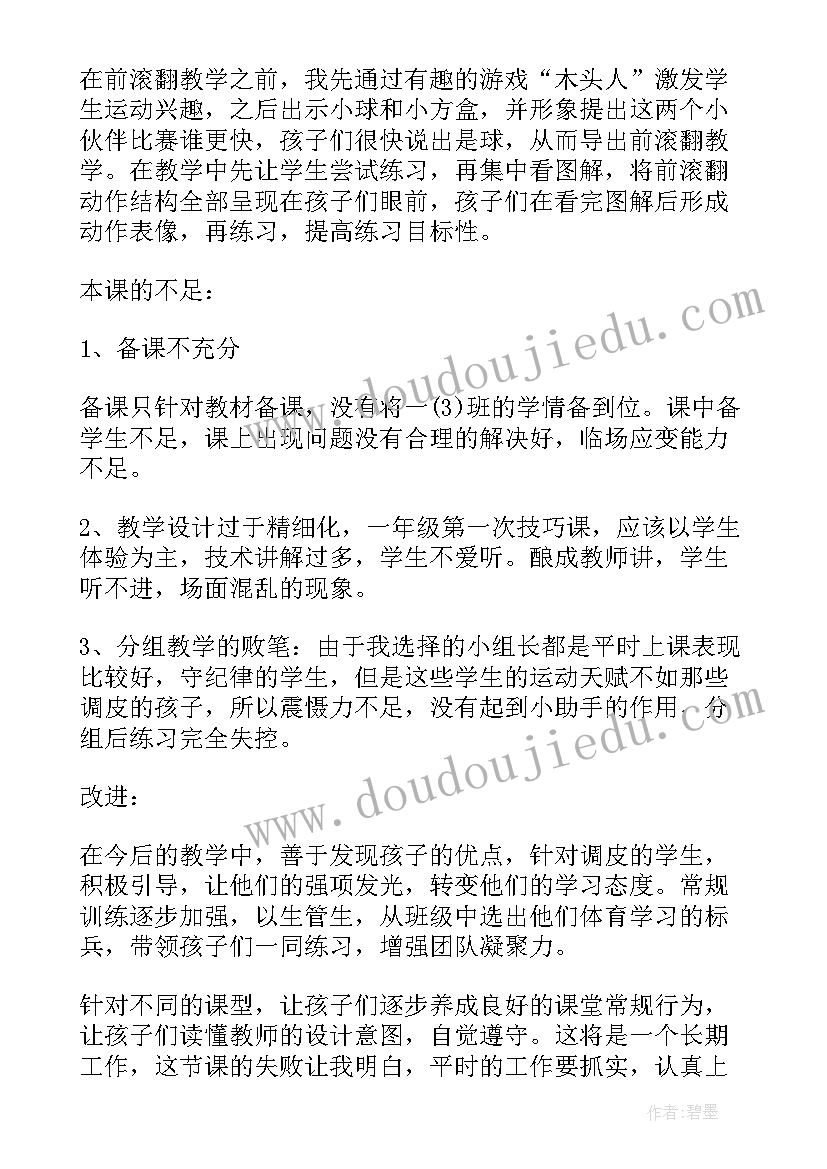 在前滚翻教学之前，我先通过有趣的游戏“木头人”激发学生运动兴趣，之后出示小球和小方盒，并形象提出这两个小伙伴比赛谁更快，孩子们很快说出是球，从而导出前滚翻教学。在教学中先让学生尝试练习，再集中看图解，将前滚翻动作结构全部呈现在孩子们眼前，孩子们在看完图解后形成动作表像，再练习，提高练习目标性。

本课的不足：

1、备课不充分

备课只针对教材备课，没有将一(3)班的学情备到位。课中备学生不足，课上出现问题没有合理的解决好，临场应变能力不足。

2、教学设计过于精细化，一年级第一次技巧课，应该以学生体验为主，技术讲解过多，学生不爱听。酿成教师讲，学生听不进，场面混乱的现象。

3、分组教学的败笔：由于我选择的小组长都是平时上课表现比较好，守纪律的学生，但是这些学生的运动天赋不如那些调皮的孩子，所以震慑力不足，没有起到小助手的作用。分组后练习完全失控。

改进：

在今后的教学中，善于发现孩子的优点，针对调皮的学生，积极引导，让他们的强项发光，转变他们的学习态度。常规训练逐步加强，以生管生，从班级中选出他们体育学习的标兵，带领孩子们一同练习，增强团队凝聚力。

针对不同的课型，让孩子们逐步养成良好的课堂常规行为，让孩子们读懂教师的设计意图，自觉遵守。这将是一个长期工作，这节课的失败让我明白，平时的工作要抓实，认真上

www.doudoujiedu.com

www.doudoujiedu.com

作者:碧墨